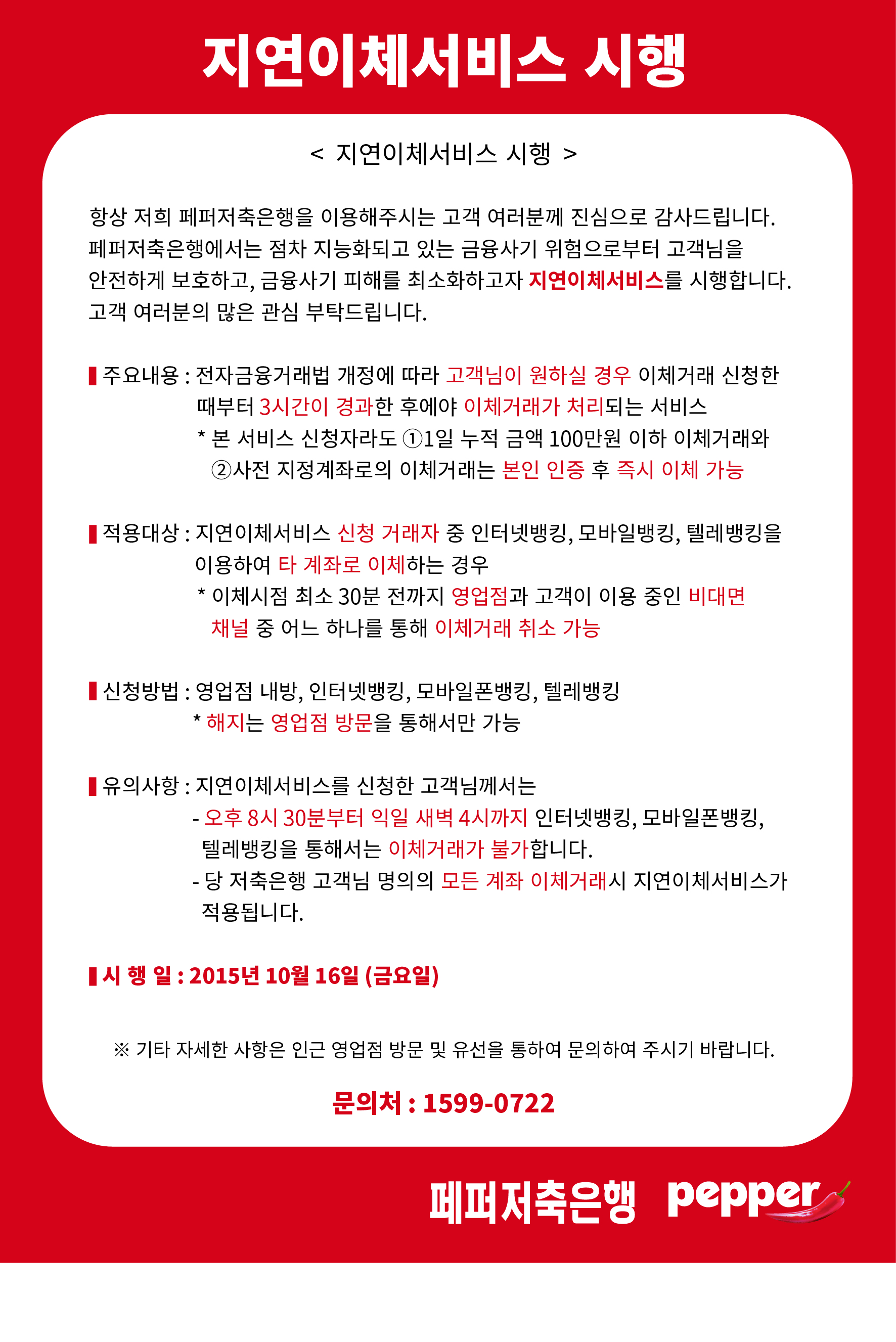 지연이체서비스 시행

< 지연이체서비스 시행 >

항상 저희 페퍼저축은행을 이용해주시는 고객 여러분께 진심으로 감사드립니다. 페퍼저축은행에서는 점차 지능화되고 있는 금융사기 위험으로부터 고객님을 안전하게 보호하고, 금융사기 피해를 최소화하고자 지연이체서비스를 시행합니다. 고객 여러분의 많은 관심 부탁드립니다.

▌주요내용 : 전자금융거래법 개정에 따라 고객님이 원하실 경우 이체거래 신청한 때부터 3시간이 경과한 후에야 이체거래가 처리되는 서비스
* 본 서비스 신청자라도 ①1일 누적 금액 100만원 이하 이체거래와 ②사전 지정계좌로의 이체거래는 본인 인증 후 즉시 이체 가능

▌적용대상 : 지연이체서비스 신청 거래자 중 인터넷뱅킹, 모바일뱅킹, 텔레뱅킹을 이용하여 타 계좌로 이체하는 경우
* 이체시점 최소 30분 전까지 영업점과 고객이 이용 중인 비대면 채널 중 어느 하나를 통해 이체거래 취소 가능

▌신청방법 : 영업점 내방, 인터넷뱅킹, 모바일폰뱅킹, 텔레뱅킹
* 해지는 영업점 방문을 통해서만 가능

▌유의사항 : 지연이체서비스를 신청한 고객님께서는
- 오후 8시 30분부터 익일 새벽 4시까지 인터넷뱅킹, 모바일폰뱅킹, 텔레뱅킹을 통해서는 이체거래가 불가합니다.
- 당 저축은행 고객님 명의의 모든 계좌 이체거래시 지연이체서비스가 적용됩니다.

▌시 행 일 : 2015년 10월 16일 (금요일)

※ 기타 자세한 사항은 인근 영업점 방문 및 유선을 통하여 문의하여 주시기 바랍니다.

문의처 : 1599-0722

페퍼저축은행 pepper